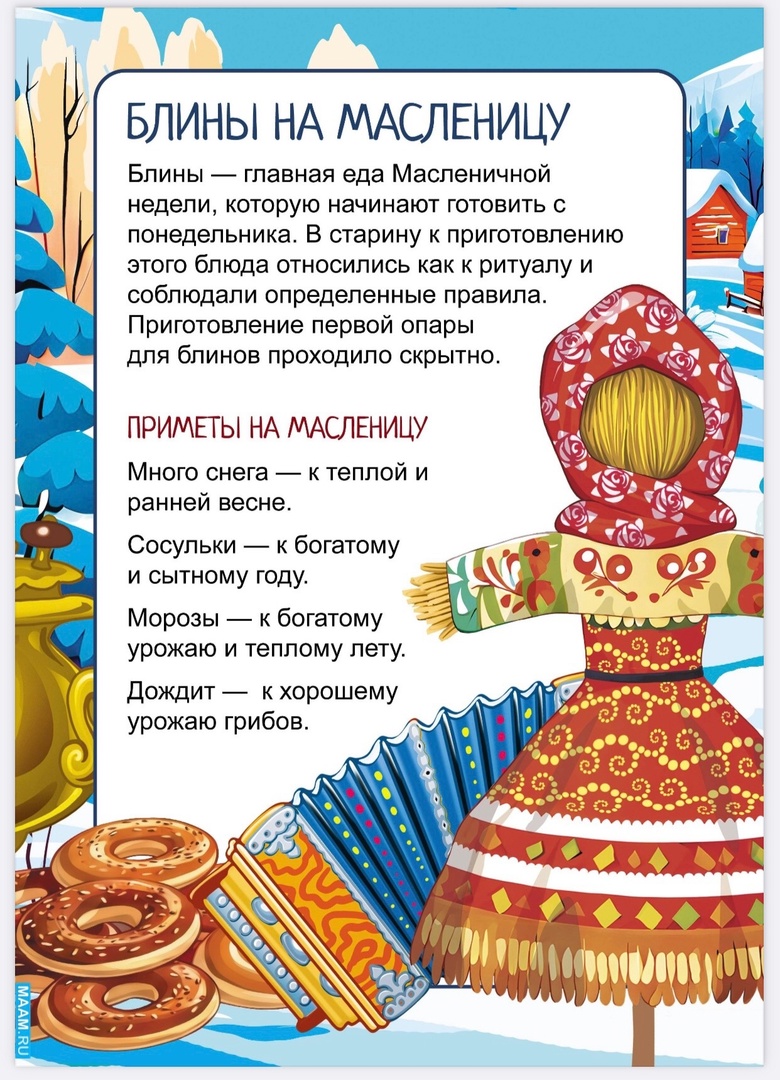 БЛИНЫ НА МАСЛЕНИЦУ

Блины — главная еда Масленичной недели, которую начинают готовить с понедельника. В старину к приготовлению этого блюда относились как к ритуалу и соблюдали определенные правила. Приготовление первой опары для блинов проходило скрытно.

ПРИМЕТЫ НА МАСЛЕНИЦУ

Много снега — к теплой и ранней весне.

Сосульки — к богатому и сытному году.

Морозы — к богатому урожаю и теплому лету.

Дождит — к хорошему урожаю грибов.

MAAM.RU